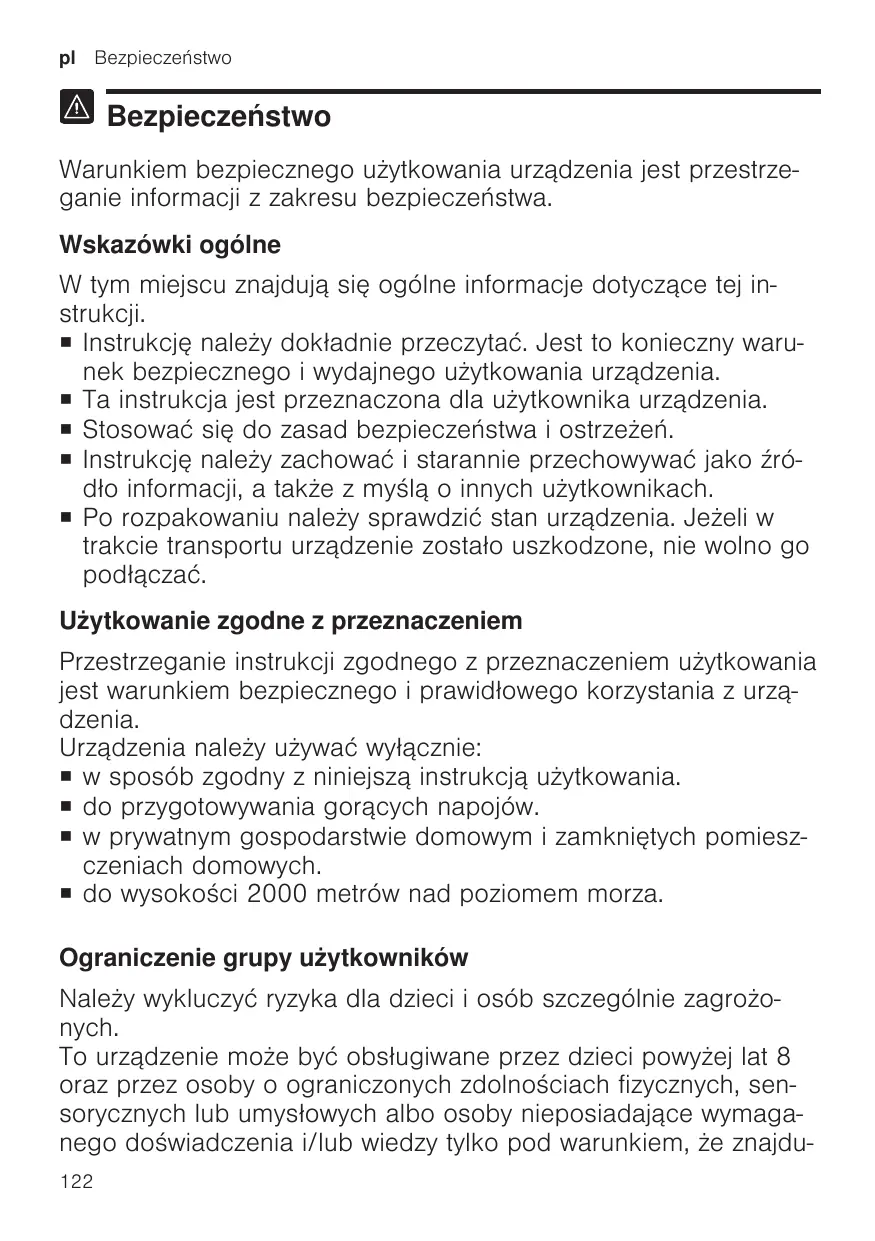 pl Bezpieczeństwo

Bezpieczeństwo

Warunkiem bezpiecznego użytkowania urządzenia jest przestrzeganie informacji z zakresu bezpieczeństwa.

Wskazówki ogólne

W tym miejscu znajdują się ogólne informacje dotyczące tej instrukcji.
■ Instrukcję należy dokładnie przeczytać. Jest to konieczny warunek bezpiecznego i wydajnego użytkowania urządzenia.
■ Ta instrukcja jest przeznaczona dla użytkownika urządzenia.
■ Stosować się do zasad bezpieczeństwa i ostrzeżeń.
■ Instrukcję należy zachować i starannie przechowywać jako źródło informacji, a także z myślą o innych użytkownikach.
■ Po rozpakowaniu należy sprawdzić stan urządzenia. Jeżeli w trakcie transportu urządzenie zostało uszkodzone, nie wolno go podłączać.

Użytkowanie zgodne z przeznaczeniem

Przestrzeganie instrukcji zgodnego z przeznaczeniem użytkowania jest warunkiem bezpiecznego i prawidłowego korzystania z urządzenia.
Urządzenia należy używać wyłącznie:
■ w sposób zgodny z niniejszą instrukcją użytkowania.
■ do przygotowywania gorących napojów.
■ w prywatnym gospodarstwie domowym i zamkniętych pomieszczeniach domowych.
■ do wysokości 2000 metrów nad poziomem morza.

Ograniczenie grupy użytkowników

Należy wykluczyć ryzyka dla dzieci i osób szczególnie zagrożonych.
To urządzenie może być obsługiwane przez dzieci powyżej lat 8 oraz przez osoby o ograniczonych zdolnościach fizycznych, sensorycznych lub umysłowych albo osoby nieposiadające wymaganego doświadczenia i/lub wiedzy tylko pod warunkiem, że znajdu-

122